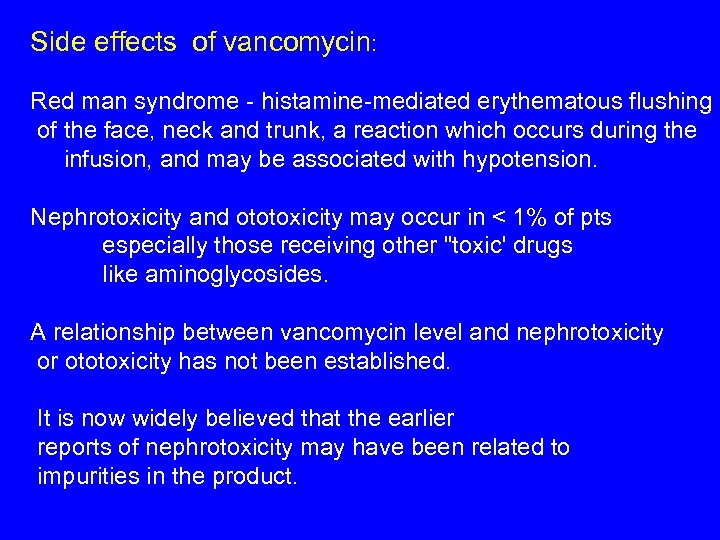 Side effects of vancomycin:

Red man syndrome - histamine-mediated erythematous flushing of the face, neck and trunk, a reaction which occurs during the infusion, and may be associated with hypotension.

Nephrotoxicity and ototoxicity may occur in < 1% of pts especially those receiving other "toxic' drugs like aminoglycosides.

A relationship between vancomycin level and nephrotoxicity or ototoxicity has not been established.

It is now widely believed that the earlier reports of nephrotoxicity may have been related to impurities in the product.